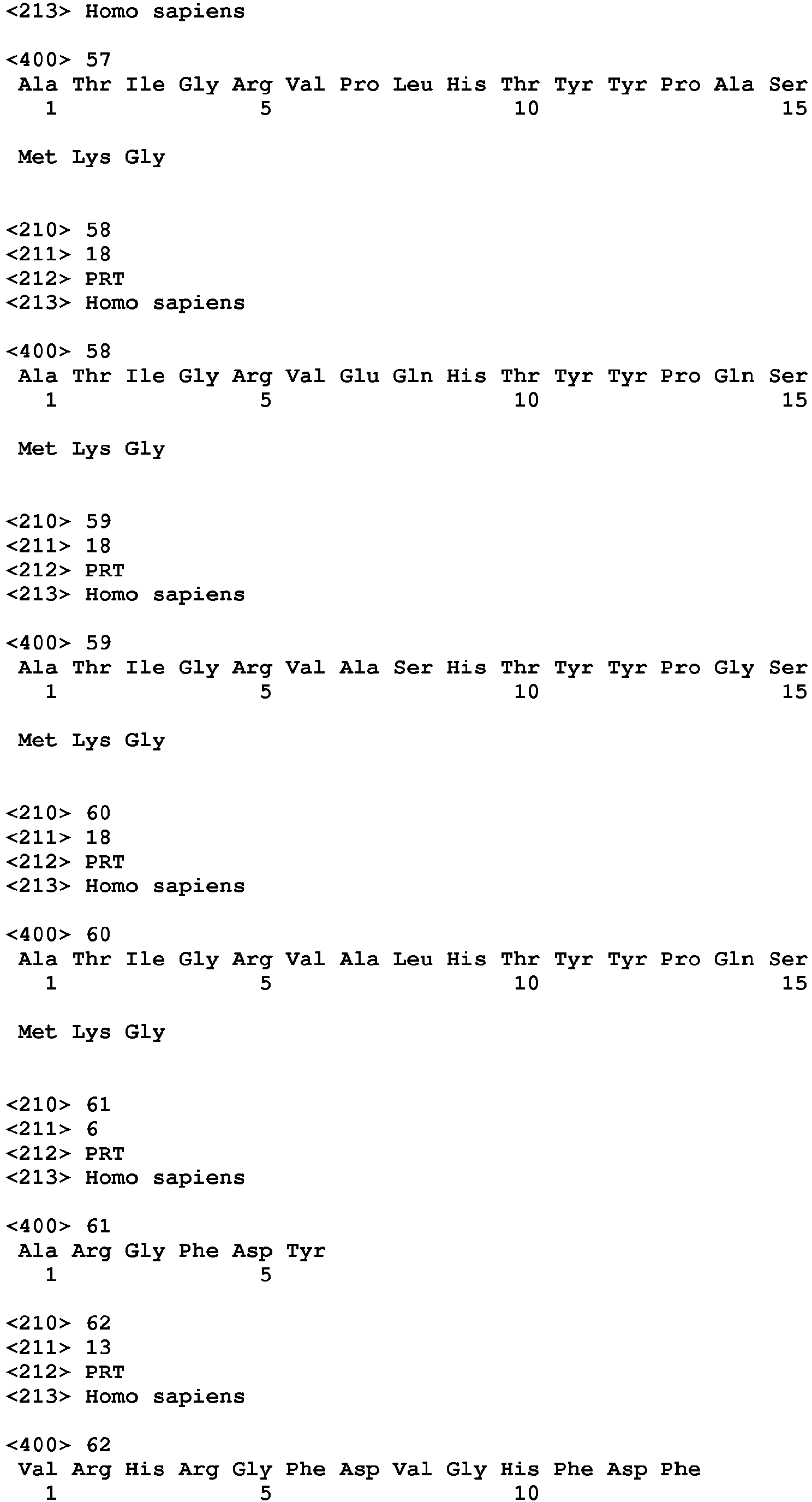 <213> Homo sapiens

<400> 57
Ala Thr Ile Gly Arg Val Pro Leu His Thr Tyr Tyr Pro Ala Ser
1 5 10 15

Met Lys Gly

<210> 58
<211> 18
<212> PRT
<213> Homo sapiens

<400> 58
Ala Thr Ile Gly Arg Val Glu Gln His Thr Tyr Tyr Pro Gln Ser
1 5 10 15

Met Lys Gly

<210> 59
<211> 18
<212> PRT
<213> Homo sapiens

<400> 59
Ala Thr Ile Gly Arg Val Ala Ser His Thr Tyr Tyr Pro Gly Ser
1 5 10 15

Met Lys Gly

<210> 60
<211> 18
<212> PRT
<213> Homo sapiens

<400> 60
Ala Thr Ile Gly Arg Val Ala Leu His Thr Tyr Tyr Pro Gln Ser
1 5 10 15

Met Lys Gly

<210> 61
<211> 6
<212> PRT
<213> Homo sapiens

<400> 61
Ala Arg Gly Phe Asp Tyr
1 5

<210> 62
<211> 13
<212> PRT
<213> Homo sapiens

<400> 62
Val Arg His Arg Gly Phe Asp Val Gly His Phe Asp Phe
1 5 10